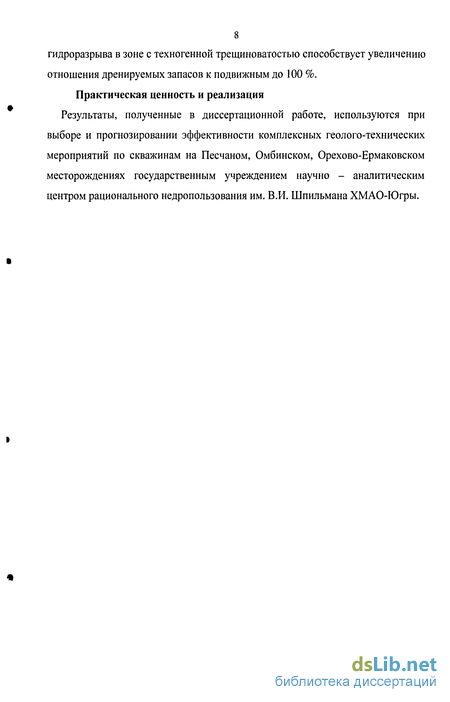 8

гидроразрыва в зоне с техногенной трещиноватостью способствует увеличению отношения дренируемых запасов к подвижным до 100 %.

Практическая ценность и реализация

Результаты, полученные в диссертационной работе, используются при выборе и прогнозировании эффективности комплексных геолого-технических мероприятий по скважинам на Песчаном, Омбинском, Орехово-Ермаковском месторождениях государственным учреждением научно – аналитическим центром рационального недропользования им. В.И. Шпильмана ХМАО-Югры.

dsLib.net
библиотека диссертаций